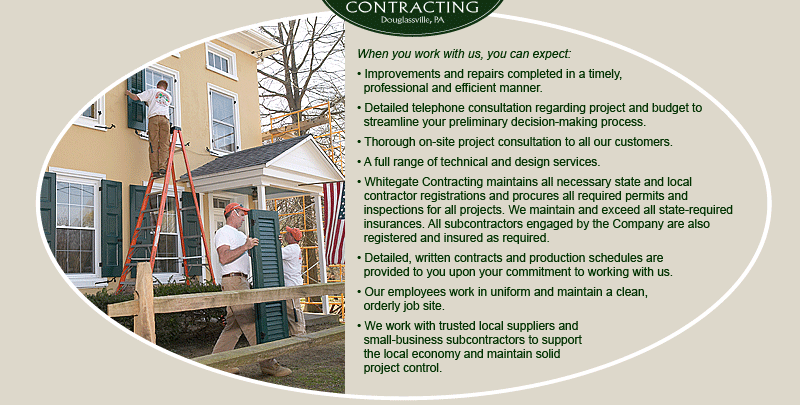 CONTRACTING
Douglassville, PA

When you work with us, you can expect:

• Improvements and repairs completed in a timely, professional and efficient manner.

• Detailed telephone consultation regarding project and budget to streamline your preliminary decision-making process.

• Thorough on-site project consultation to all our customers.

• A full range of technical and design services.

• Whitegate Contracting maintains all necessary state and local contractor registrations and procures all required permits and inspections for all projects. We maintain and exceed all state-required insurances. All subcontractors engaged by the Company are also registered and insured as required.

• Detailed, written contracts and production schedules are provided to you upon your commitment to working with us.

• Our employees work in uniform and maintain a clean, orderly job site.

• We work with trusted local suppliers and small-business subcontractors to support the local economy and maintain solid project control.